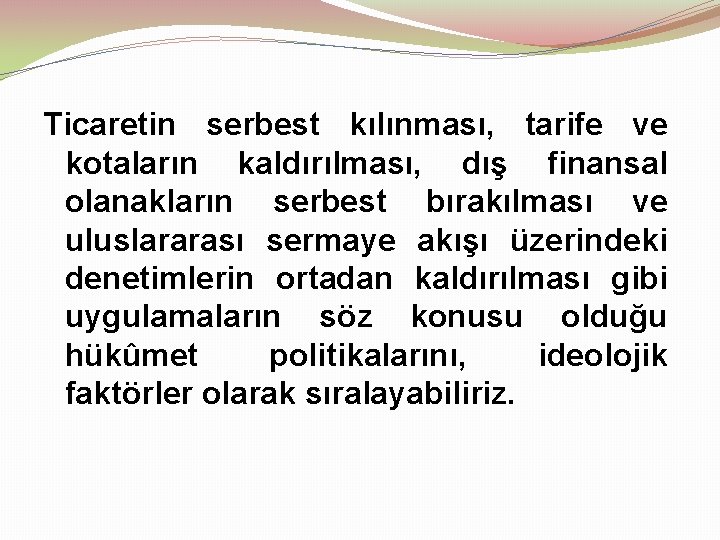 Ticaretin serbest kılınması, tarife ve kotaların kaldırılması, dış finansal olanakların serbest bırakılması ve uluslararası sermaye akışı üzerindeki denetimlerin ortadan kaldırılması gibi uygulamaların söz konusu olduğu hükûmet politikalarını, ideolojik faktörler olarak sıralayabiliriz.